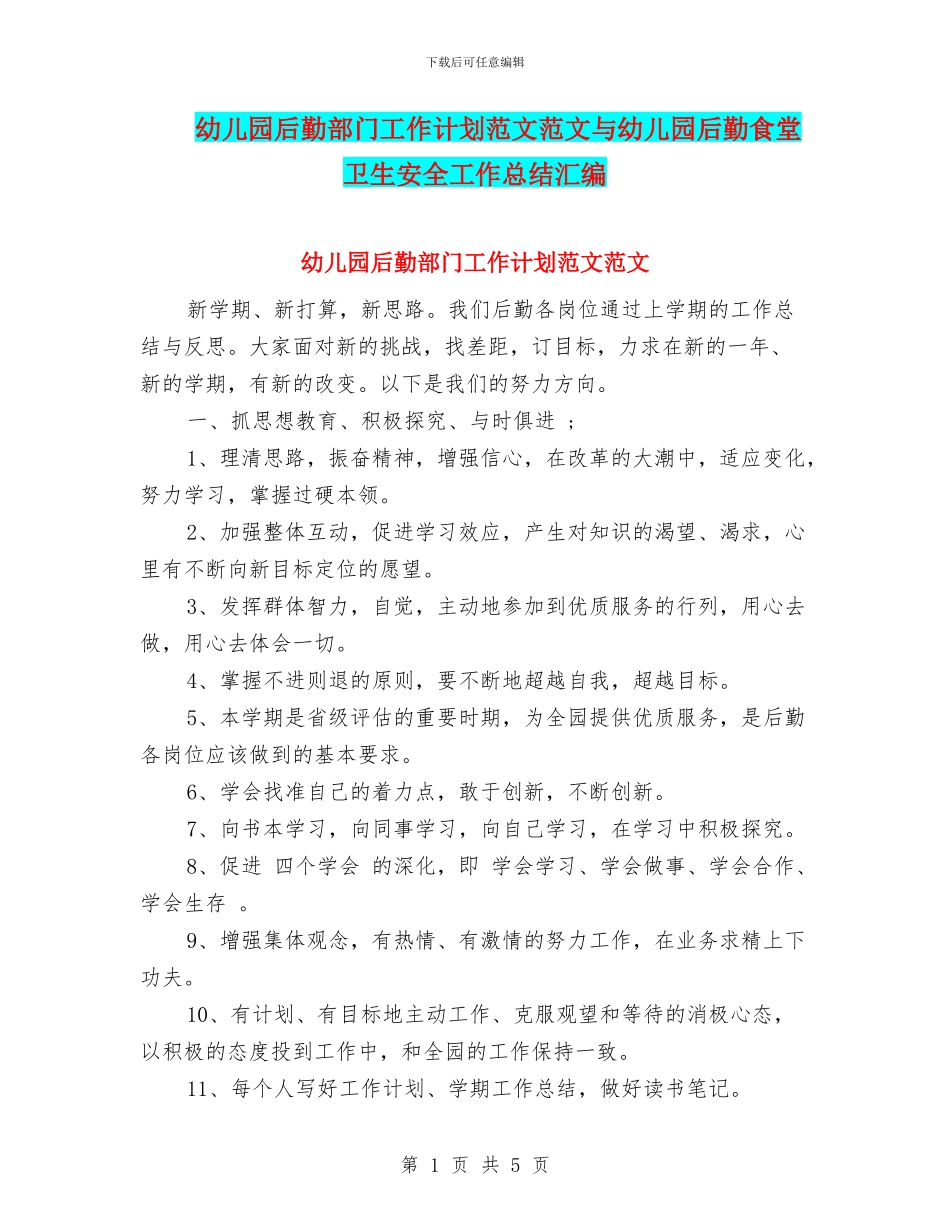 下载后可任意编辑

幼儿园后勤部门工作计划范文范文与幼儿园后勤食堂卫生安全工作总结汇编

幼儿园后勤部门工作计划范文范文

新学期、新打算，新思路。我们后勤各岗位通过上学期的工作总结与反思。大家面对新的挑战，找差距，订目标，力求在新的一年、新的学期，有新的改变。以下是我们的努力方向。

一、抓思想教育、积极探究、与时俱进 ；

1、理清思路，振奋精神，增强信心，在改革的大潮中，适应变化，努力学习，掌握过硬本领。

2、加强整体互动，促进学习效应，产生对知识的渴望、渴求，心里有不断向新目标定位的愿望。

3、发挥群体智力，自觉，主动地参加到优质服务的行列，用心去做，用心去体会一切。

4、掌握不进则退的原则，要不断地超越自我，超越目标。

5、本学期是省级评估的重要时期，为全园提供优质服务，是后勤各岗位应该做到的基本要求。

6、学会找准自己的着力点，敢于创新，不断创新。

7、向书本学习，向同事学习，向自己学习，在学习中积极探究。

8、促进 四个学会 的深化，即 学会学习、学会做事、学会合作、学会生存 。

9、增强集体观念，有热情、有激情的努力工作，在业务求精上下功夫。

10、有计划、有目标地主动工作、克服观望和等待的消极心态，以积极的态度投到工作中，和全园的工作保持一致。

11、每个人写好工作计划、学期工作总结，做好读书笔记。

第 1 页 共 5 页